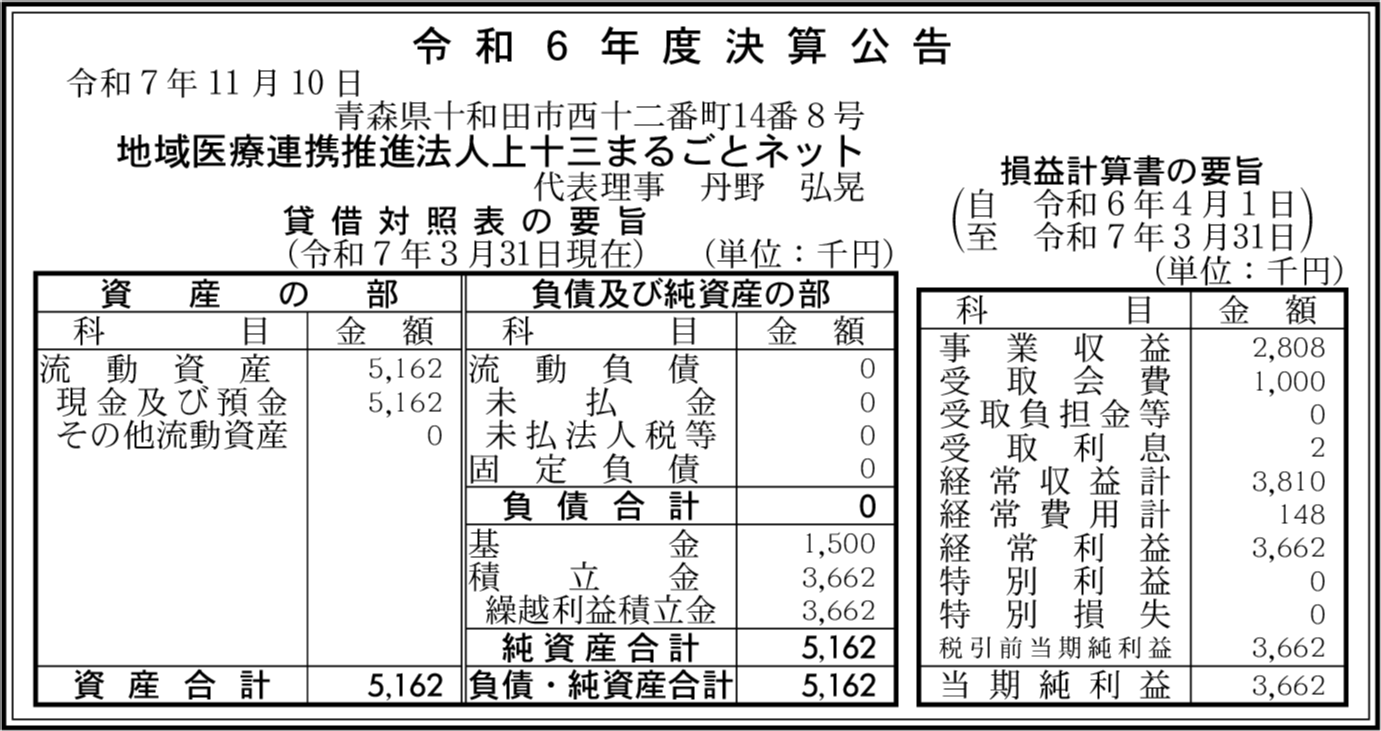 令和6年度決算公告

令和7年11月10日

青森県十和田市西十二番町14番8号

地域医療連携推進法人上十三まるごとネット

代表理事　丹野　弘晃

貸借対照表の要旨

（令和7年3月31日現在）　（単位：千円）

| 資産の部 | | 負債及び純資産の部 | |
|---|---|---|---|
| 科目 | 金額 | 科目 | 金額 |
| 流動資産 | 5,162 | 流動負債 | 0 |
| 現金及び預金 | 5,162 | 未払金 | 0 |
| その他流動資産 | 0 | 未払法人税等 | 0 |
| | | 固定負債 | 0 |
| | | 負債合計 | 0 |
| | | 基金 | 1,500 |
| | | 積立金 | 3,662 |
| | | 繰越利益積立金 | 3,662 |
| | | 純資産合計 | 5,162 |
| 資産合計 | 5,162 | 負債・純資産合計 | 5,162 |

損益計算書の要旨

（自　令和6年4月1日
至　令和7年3月31日）

（単位：千円）

| 科目 | 金額 |
|---|---|
| 事業収益 | 2,808 |
| 受取会費 | 1,000 |
| 受取負担金等 | 0 |
| 受取利息 | 2 |
| 経常収益計 | 3,810 |
| 経常費用計 | 148 |
| 経常利益 | 3,662 |
| 特別利益 | 0 |
| 特別損失 | 0 |
| 税引前当期純利益 | 3,662 |
| 当期純利益 | 3,662 |